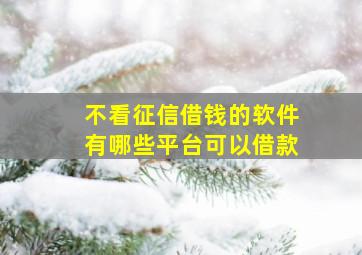 不看征信借钱的软件
有哪些平台可以借款